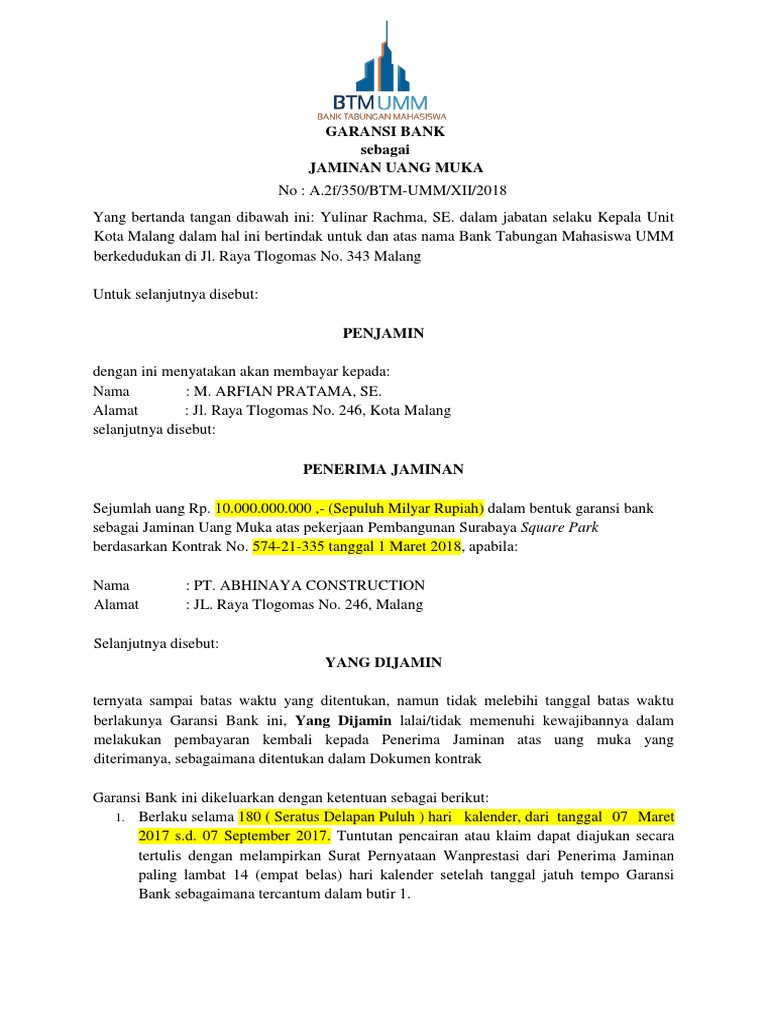 BTM UMM
BANK TABUNGAN MAHASISWA

GARANSI BANK
sebagai
JAMINAN UANG MUKA
No : A.2f/350/BTM-UMM/XII/2018

Yang bertanda tangan dibawah ini: Yulinar Rachma, SE. dalam jabatan selaku Kepala Unit Kota Malang dalam hal ini bertindak untuk dan atas nama Bank Tabungan Mahasiswa UMM berkedudukan di Jl. Raya Tlogomas No. 343 Malang

Untuk selanjutnya disebut:

PENJAMIN

dengan ini menyatakan akan membayar kepada:
Nama : M. ARFIAN PRATAMA, SE.
Alamat : Jl. Raya Tlogomas No. 246, Kota Malang
selanjutnya disebut:

PENERIMA JAMINAN

Sejumlah uang Rp. 10.000.000.000 ,- (Sepuluh Milyar Rupiah) dalam bentuk garansi bank sebagai Jaminan Uang Muka atas pekerjaan Pembangunan Surabaya Square Park berdasarkan Kontrak No. 574-21-335 tanggal 1 Maret 2018, apabila:

Nama : PT. ABHINAYA CONSTRUCTION
Alamat : JL. Raya Tlogomas No. 246, Malang

Selanjutnya disebut:
YANG DIJAMIN

ternyata sampai batas waktu yang ditentukan, namun tidak melebihi tanggal batas waktu berlakunya Garansi Bank ini, Yang Dijamin lalai/tidak memenuhi kewajibannya dalam melakukan pembayaran kembali kepada Penerima Jaminan atas uang muka yang diterimanya, sebagaimana ditentukan dalam Dokumen kontrak

Garansi Bank ini dikeluarkan dengan ketentuan sebagai berikut:
1. Berlaku selama 180 ( Seratus Delapan Puluh ) hari kalender, dari tanggal 07 Maret 2017 s.d. 07 September 2017. Tuntutan pencairan atau klaim dapat diajukan secara tertulis dengan melampirkan Surat Pernyataan Wanprestasi dari Penerima Jaminan paling lambat 14 (empat belas) hari kalender setelah tanggal jatuh tempo Garansi Bank sebagaimana tercantum dalam butir 1.